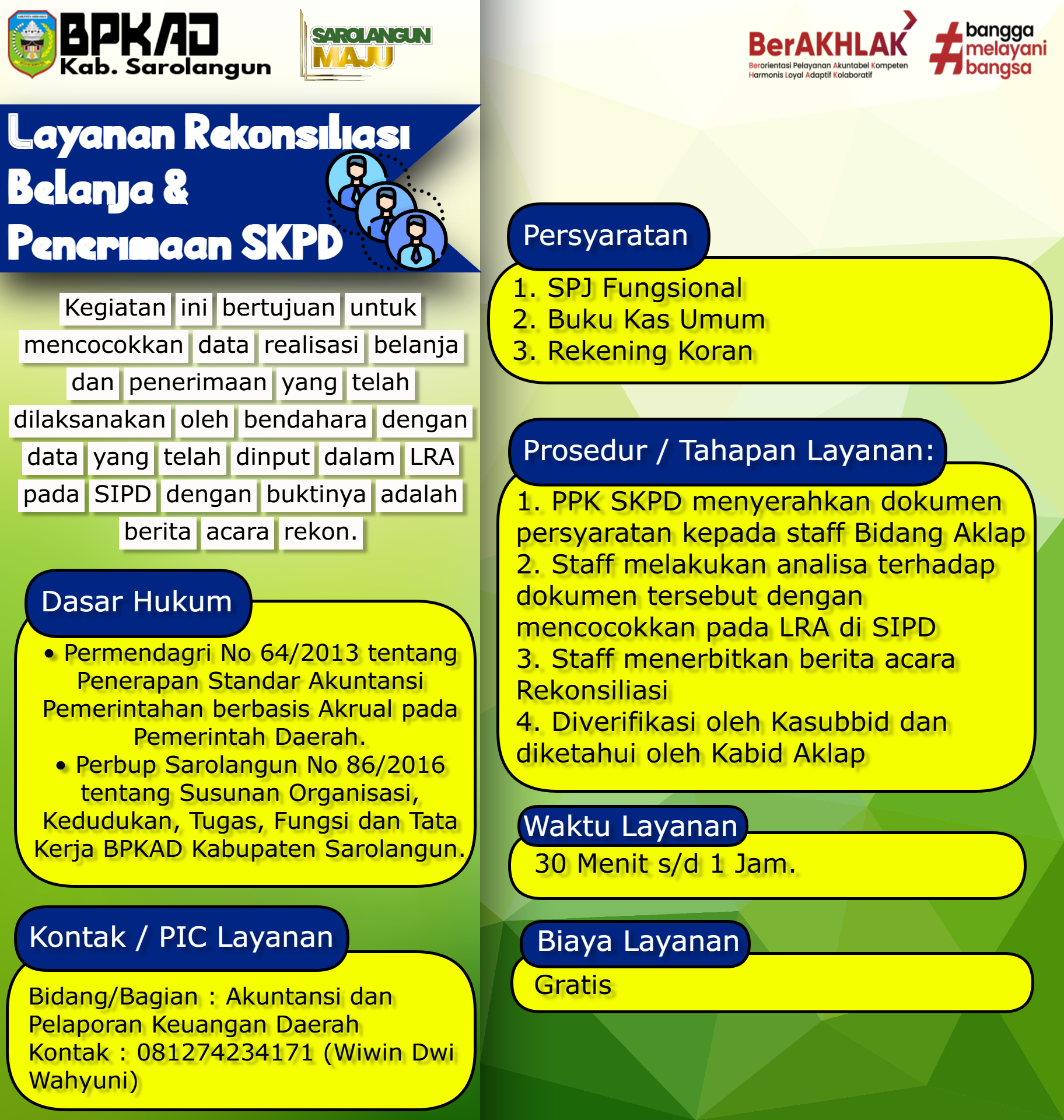 BPKAD
Kab. Sarolangun

SAROLANGUN MAJU

BerAKHLAK
Berorientasi Pelayanan Akuntabel Kompeten Harmonis Loyal Adaptif Kolaboratif

#bangga melayani bangsa

Layanan Rekonsiliasi Belanja & Penerimaan SKPD

Kegiatan ini bertujuan untuk mencocokkan data realisasi belanja dan penerimaan yang telah dilaksanakan oleh bendahara dengan data yang telah dinput dalam LRA pada SIPD dengan buktinya adalah berita acara rekon.

Dasar Hukum

• Permendagri No 64/2013 tentang Penerapan Standar Akuntansi Pemerintahan berbasis Akrual pada Pemerintah Daerah.
• Perbup Sarolangun No 86/2016 tentang Susunan Organisasi, Kedudukan, Tugas, Fungsi dan Tata Kerja BPKAD Kabupaten Sarolangun.

Kontak / PIC Layanan

Bidang/Bagian : Akuntansi dan Pelaporan Keuangan Daerah
Kontak : 081274234171 (Wiwin Dwi Wahyuni)

Persyaratan

1. SPJ Fungsional
2. Buku Kas Umum
3. Rekening Koran

Prosedur / Tahapan Layanan:

1. PPK SKPD menyerahkan dokumen persyaratan kepada staff Bidang Aklap
2. Staff melakukan analisa terhadap dokumen tersebut dengan mencocokkan pada LRA di SIPD
3. Staff menerbitkan berita acara Rekonsiliasi
4. Diverifikasi oleh Kasubbid dan diketahui oleh Kabid Aklap

Waktu Layanan

30 Menit s/d 1 Jam.

Biaya Layanan

Gratis